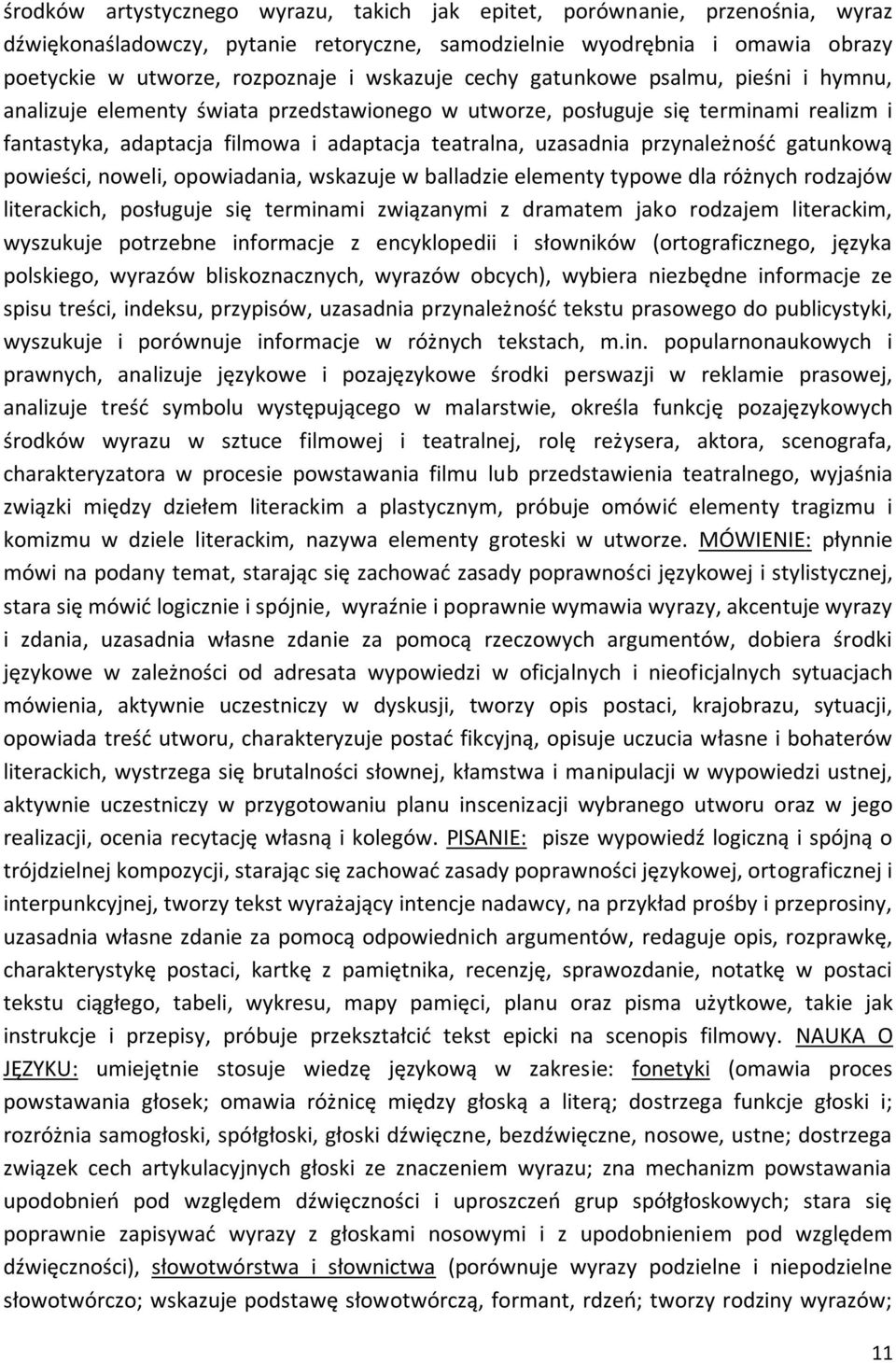 środków artystycznego wyrazu, takich jak epitet, porównanie, przenośnia, wyraz dźwiękonaśladowczy, pytanie retoryczne, samodzielnie wyodrębnia i omawia obrazy poetyckie w utworze, rozpoznaje i wskazuje cechy gatunkowe psalmu, pieśni i hymnu, analizuje elementy świata przedstawionego w utworze, posługuje się terminami realizm i fantastyka, adaptacja filmowa i adaptacja teatralna, uzasadnia przynależność gatunkową powieści, noweli, opowiadania, wskazuje w balladzie elementy typowe dla różnych rodzajów literackich, posługuje się terminami związanymi z dramatem jako rodzajem literackim, wyszukuje potrzebne informacje z encyklopedii i słowników (ortograficznego, języka polskiego, wyrazów bliskoznacznych, wyrazów obcych), wybiera niezbędne informacje ze spisu treści, indeksu, przypisów, uzasadnia przynależność tekstu prasowego do publicystyki, wyszukuje i porównuje informacje w różnych tekstach, m.in. popularnonaukowych i prawnych, analizuje językowe i pozajęzykowe środki perswazji w reklamie prasowej, analizuje treść symbolu występującego w malarstwie, określa funkcję pozajęzykowych środków wyrazu w sztuce filmowej i teatralnej, rolę reżysera, aktora, scenografa, charakteryzatora w procesie powstawania filmu lub przedstawienia teatralnego, wyjaśnia związki między dziełem literackim a plastycznym, próbuje omówić elementy tragizmu i komizmu w dziele literackim, nazywa elementy groteski w utworze. MÓWIENIE: płynnie mówi na podany temat, starając się zachować zasady poprawności językowej i stylistycznej, stara się mówić logicznie i spójnie, wyraźnie i poprawnie wymawia wyrazy, akcentuje wyrazy i zdania, uzasadnia własne zdanie za pomocą rzeczowych argumentów, dobiera środki językowe w zależności od adresata wypowiedzi w oficjalnych i nieoficjalnych sytuacjach mówienia, aktywnie uczestniczy w dyskusji, tworzy opis postaci, krajobrazu, sytuacji, opowiada treść utworu, charakteryzuje postać fikcyjną, opisuje uczucia własne i bohaterów literackich, wystrzega się brutalności słownej, kłamstwa i manipulacji w wypowiedzi ustnej, aktywnie uczestniczy w przygotowaniu planu inscenizacji wybranego utworu oraz w jego realizacji, ocenia recytację własną i kolegów. PISANIE: pisze wypowiedź logiczną i spójną o trójdzielnej kompozycji, starając się zachować zasady poprawności językowej, ortograficznej i interpunkcyjnej, tworzy tekst wyrażający intencje nadawcy, na przykład prośby i przeprosiny, uzasadnia własne zdanie za pomocą odpowiednich argumentów, redaguje opis, rozprawkę, charakterystykę postaci, kartkę z pamiętnika, recenzję, sprawozdanie, notatkę w postaci tekstu ciągłego, tabeli, wykresu, mapy pamięci, planu oraz pisma użytkowe, takie jak instrukcje i przepisy, próbuje przekształcić tekst epicki na scenopis filmowy. NAUKA O JĘZYKU: umiejętnie stosuje wiedzę językową w zakresie: fonetyki (omawia proces powstawania głosek; omawia różnicę między głoską a literą; dostrzega funkcje głoski i; rozróżnia samogłoski, spółgłoski, głoski dźwięczne, bezdźwięczne, nosowe, ustne; dostrzega związek cech artykulacyjnych głoski ze znaczeniem wyrazu; zna mechanizm powstawania upodobnień pod względem dźwięczności i uproszczeń grup spółgłoskowych; stara się poprawnie zapisywać wyrazy z głoskami nosowymi i z upodobnieniem pod względem dźwięczności), słowotwórstwa i słownictwa (porównuje wyrazy podzielne i niepodzielne słowotwórczo; wskazuje podstawę słowotwórczą, formant, rdzeń; tworzy rodziny wyrazów;

11